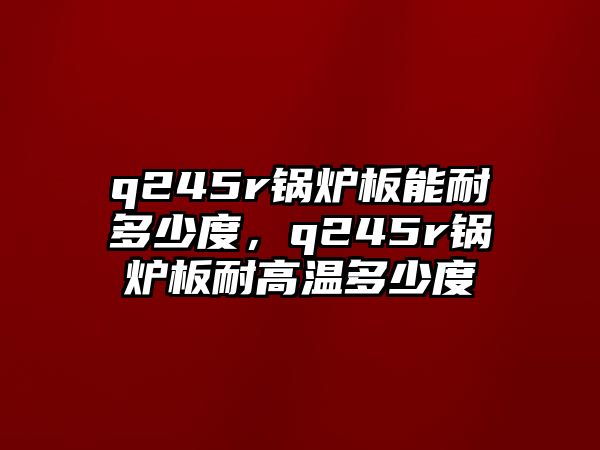 q245r锅炉板能耐多少度，q245r锅炉板耐高温多少度